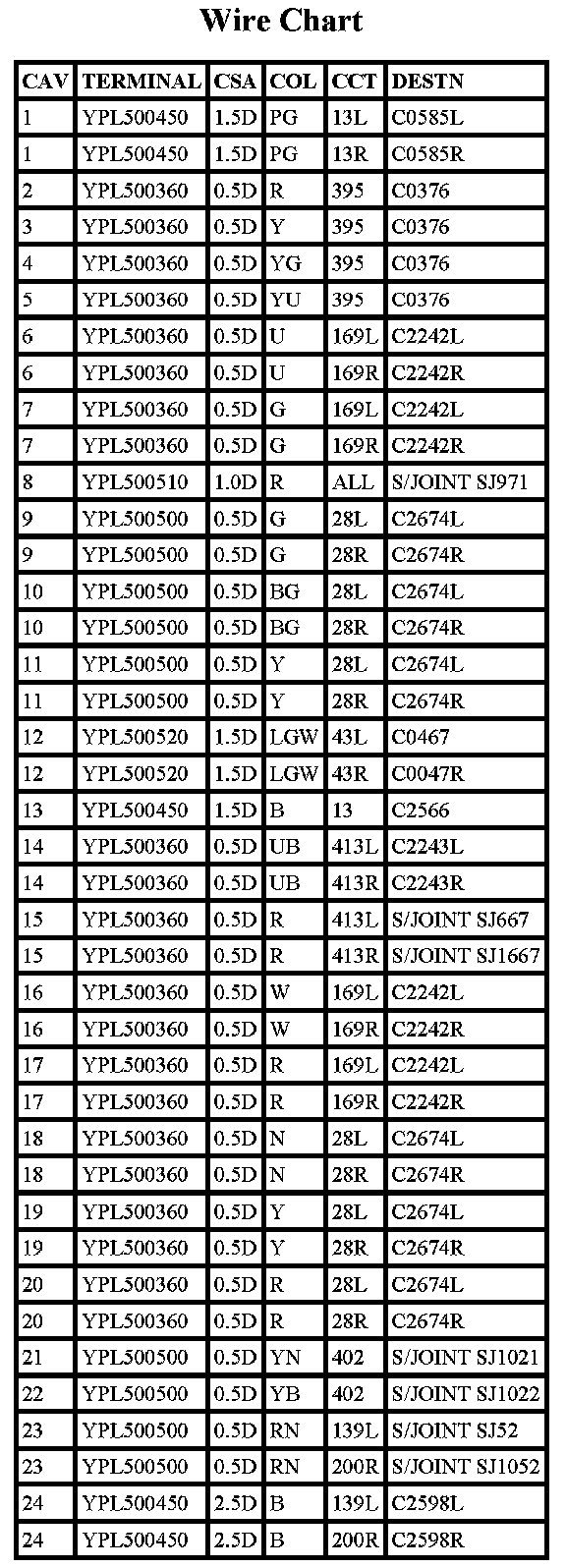 Wire Chart

| CAV | TERMINAL | CSA | COL | CCT | DESTN |
|---|---|---|---|---|---|
| 1 | YPL500450 | 1.5D | PG | 13L | C0585L |
| 1 | YPL500450 | 1.5D | PG | 13R | C0585R |
| 2 | YPL500360 | 0.5D | R | 395 | C0376 |
| 3 | YPL500360 | 0.5D | Y | 395 | C0376 |
| 4 | YPL500360 | 0.5D | YG | 395 | C0376 |
| 5 | YPL500360 | 0.5D | YU | 395 | C0376 |
| 6 | YPL500360 | 0.5D | U | 169L | C2242L |
| 6 | YPL500360 | 0.5D | U | 169R | C2242R |
| 7 | YPL500360 | 0.5D | G | 169L | C2242L |
| 7 | YPL500360 | 0.5D | G | 169R | C2242R |
| 8 | YPL500510 | 1.0D | R | ALL | S/JOINT SJ971 |
| 9 | YPL500500 | 0.5D | G | 28L | C2674L |
| 9 | YPL500500 | 0.5D | G | 28R | C2674R |
| 10 | YPL500500 | 0.5D | BG | 28L | C2674L |
| 10 | YPL500500 | 0.5D | BG | 28R | C2674R |
| 11 | YPL500500 | 0.5D | Y | 28L | C2674L |
| 11 | YPL500500 | 0.5D | Y | 28R | C2674R |
| 12 | YPL500520 | 1.5D | LGW | 43L | C0467 |
| 12 | YPL500520 | 1.5D | LGW | 43R | C0047R |
| 13 | YPL500450 | 1.5D | B | 13 | C2566 |
| 14 | YPL500360 | 0.5D | UB | 413L | C2243L |
| 14 | YPL500360 | 0.5D | UB | 413R | C2243R |
| 15 | YPL500360 | 0.5D | R | 413L | S/JOINT SJ667 |
| 15 | YPL500360 | 0.5D | R | 413R | S/JOINT SJ1667 |
| 16 | YPL500360 | 0.5D | W | 169L | C2242L |
| 16 | YPL500360 | 0.5D | W | 169R | C2242R |
| 17 | YPL500360 | 0.5D | R | 169L | C2242L |
| 17 | YPL500360 | 0.5D | R | 169R | C2242R |
| 18 | YPL500360 | 0.5D | N | 28L | C2674L |
| 18 | YPL500360 | 0.5D | N | 28R | C2674R |
| 19 | YPL500360 | 0.5D | Y | 28L | C2674L |
| 19 | YPL500360 | 0.5D | Y | 28R | C2674R |
| 20 | YPL500360 | 0.5D | R | 28L | C2674L |
| 20 | YPL500360 | 0.5D | R | 28R | C2674R |
| 21 | YPL500500 | 0.5D | YN | 402 | S/JOINT SJ1021 |
| 22 | YPL500500 | 0.5D | YB | 402 | S/JOINT SJ1022 |
| 23 | YPL500500 | 0.5D | RN | 139L | S/JOINT SJ52 |
| 23 | YPL500500 | 0.5D | RN | 200R | S/JOINT SJ1052 |
| 24 | YPL500450 | 2.5D | B | 139L | C2598L |
| 24 | YPL500450 | 2.5D | B | 200R | C2598R |